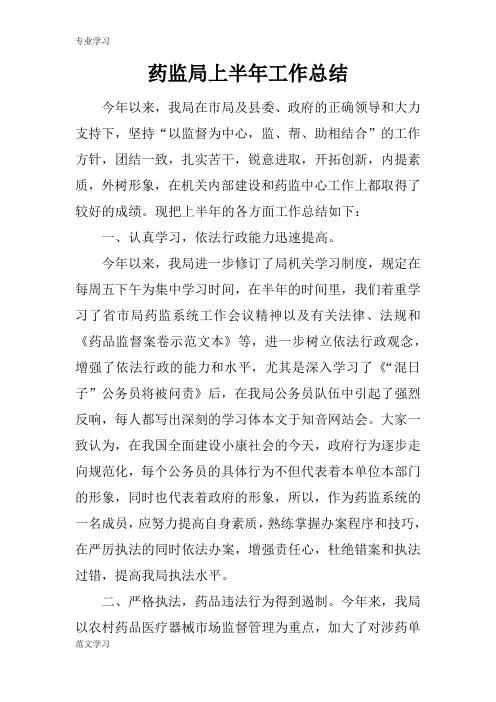 专业学习

药监局上半年工作总结

今年以来，我局在市局及县委、政府的正确领导和大力支持下，坚持“以监督为中心，监、帮、助相结合”的工作方针，团结一致，扎实苦干，锐意进取，开拓创新，内提素质，外树形象，在机关内部建设和药监中心工作上都取得了较好的成绩。现把上半年的各方面工作总结如下：

一、认真学习，依法行政能力迅速提高。

今年以来，我局进一步修订了局机关学习制度，规定在每周五下午为集中学习时间，在半年的时间里，我们着重学习了省市局药监系统工作会议精神以及有关法律、法规和《药品监督案卷示范文本》等，进一步树立依法行政观念，增强了依法行政的能力和水平，尤其是深入学习了《“混日子”公务员将被问责》后，在我局公务员队伍中引起了强烈反响，每人都写出深刻的学习体本文于知音网站会。大家一致认为，在我国全面建设小康社会的今天，政府行为逐步走向规范化，每个公务员的具体行为不但代表着本单位本部门的形象，同时也代表着政府的形象，所以，作为药监系统的一名成员，应努力提高自身素质，熟练掌握办案程序和技巧，在严厉执法的同时依法办案，增强责任心，杜绝错案和执法过错，提高我局执法水平。

二、严格执法，药品违法行为得到遏制。今年来，我局以农村药品医疗器械市场监督管理为重点，加大了对涉药单

范文学习